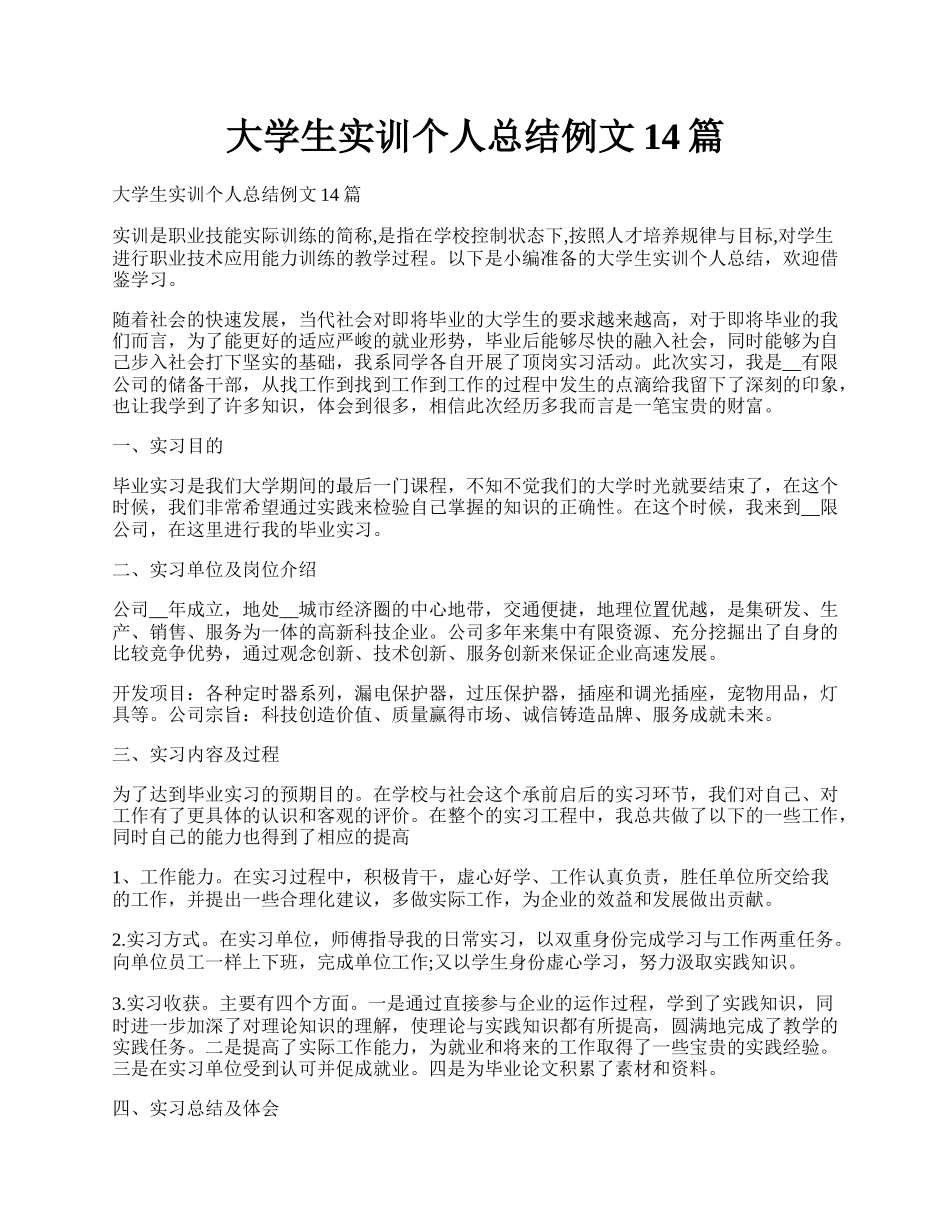 大学生实训个人总结例文 14 篇

大学生实训个人总结例文 14 篇

实训是职业技能实际训练的简称,是指在学校控制状态下,按照人才培养规律与目标,对学生进行职业技术应用能力训练的教学过程。以下是小编准备的大学生实训个人总结，欢迎借鉴学习。

随着社会的快速发展，当代社会对即将毕业的大学生的要求越来越高，对于即将毕业的我们而言，为了能更好的适应严峻的就业形势，毕业后能够尽快的融入社会，同时能够为自己步入社会打下坚实的基础，我系同学各自开展了顶岗实习活动。此次实习，我是__有限公司的储备干部，从找工作到找到工作到工作的过程中发生的点滴给我留下了深刻的印象，也让我学到了许多知识，体会到很多，相信此次经历多我而言是一笔宝贵的财富。

一、实习目的

毕业实习是我们大学期间的最后一门课程，不知不觉我们的大学时光就要结束了，在这个时候，我们非常希望通过实践来检验自己掌握的知识的正确性。在这个时候，我来到__限公司，在这里进行我的毕业实习。

二、实习单位及岗位介绍

公司__年成立，地处__城市经济圈的中心地带，交通便捷，地理位置优越，是集研发、生产、销售、服务为一体的高新科技企业。公司多年来集中有限资源、充分挖掘出了自身的比较竞争优势，通过观念创新、技术创新、服务创新来保证企业高速发展。

开发项目：各种定时器系列，漏电保护器，过压保护器，插座和调光插座，宠物用品，灯具等。公司宗旨：科技创造价值、质量赢得市场、诚信铸造品牌、服务成就未来。

三、实习内容及过程

为了达到毕业实习的预期目的。在学校与社会这个承前启后的实习环节，我们对自己、对工作有了更具体的认识和客观的评价。在整个的实习工程中，我总共做了以下的一些工作，同时自己的能力也得到了相应的提高

1、工作能力。在实习过程中，积极肯干，虚心好学、工作认真负责，胜任单位所交给我的工作，并提出一些合理化建议，多做实际工作，为企业的效益和发展做出贡献。

2.实习方式。在实习单位，师傅指导我的日常实习，以双重身份完成学习与工作两重任务。向单位员工一样上下班，完成单位工作;又以学生身份虚心学习，努力汲取实践知识。

3.实习收获。主要有四个方面。一是通过直接参与企业的运作过程，学到了实践知识，同时进一步加深了对理论知识的理解，使理论与实践知识都有所提高，圆满地完成了教学的实践任务。二是提高了实际工作能力，为就业和将来的工作取得了一些宝贵的实践经验。三是在实习单位受到认可并促成就业。四是为毕业论文积累了素材和资料。

四、实习总结及体会